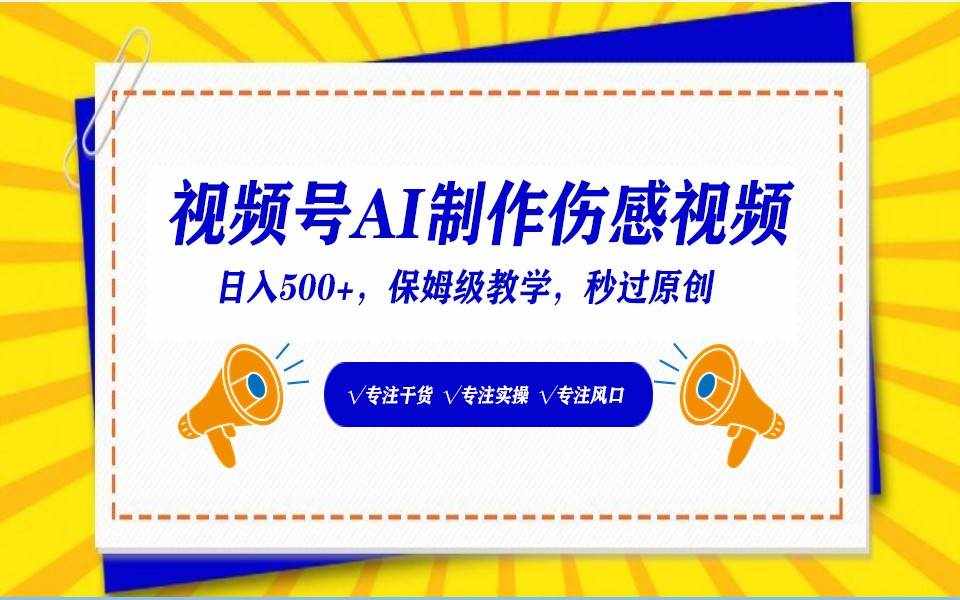 视频号AI制作伤感视频

日入500+，保姆级教学，秒过原创

√专注干货 √专注实操 √专注风口